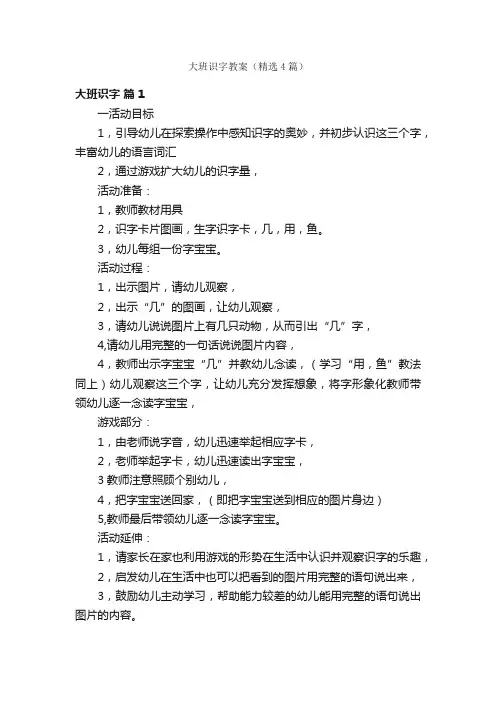 大班识字教案（精选4篇）

大班识字 篇1

一活动目标

1，引导幼儿在探索操作中感知识字的奥妙，并初步认识这三个字，丰富幼儿的语言词汇

2，通过游戏扩大幼儿的识字量，

活动准备：

1，教师教材用具

2，识字卡片图画，生字识字卡，几，用，鱼。

3，幼儿每组一份字宝宝。

活动过程：

1，出示图片，请幼儿观察，

2，出示“几”的图画，让幼儿观察，

3，请幼儿说说图片上有几只动物，从而引出“几”字，

4,请幼儿用完整的一句话说说图片内容，

4，教师出示字宝宝“几”并教幼儿念读，（学习“用，鱼”教法同上）幼儿观察这三个字，让幼儿充分发挥想象，将字形象化教师带领幼儿逐一念读字宝宝，

游戏部分：

1，由老师说字音，幼儿迅速举起相应字卡，

2，老师举起字卡，幼儿迅速读出字宝宝，

3教师注意照顾个别幼儿，

4，把字宝宝送回家，（即把字宝宝送到相应的图片身边）

5,教师最后带领幼儿逐一念读字宝宝。

活动延伸：

1，请家长在家也利用游戏的形势在生活中认识并观察识字的乐趣，

2，启发幼儿在生活中也可以把看到的图片用完整的语句说出来，

3，鼓励幼儿主动学习，帮助能力较差的幼儿能用完整的语句说出图片的内容。